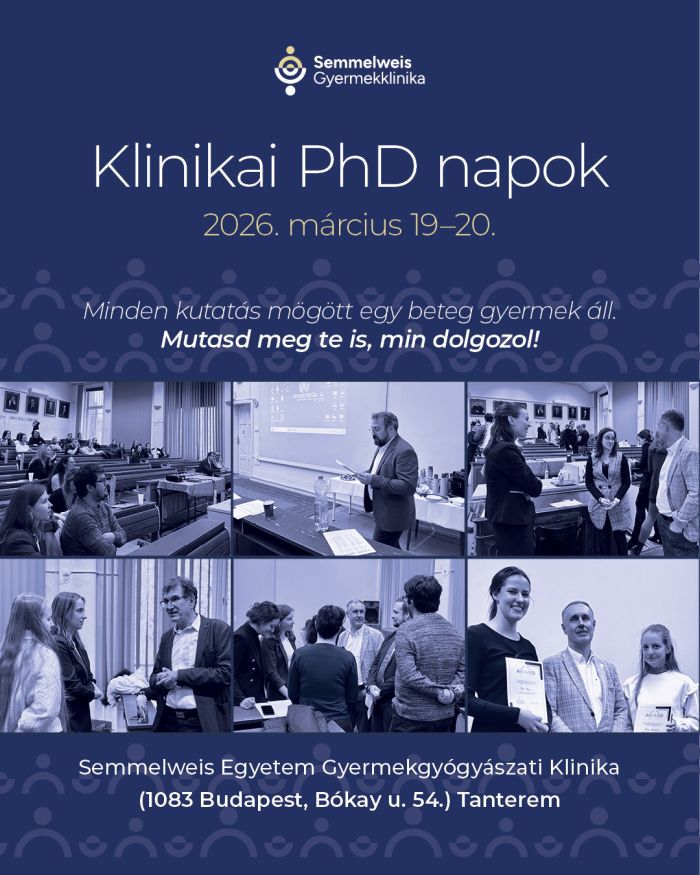 Semmelweis
Gyermekklinika

Klinikai PhD napok

2026. március 19–20.

Minden kutatás mögött egy beteg gyermek áll.
Mutasd meg te is, min dolgozol!

Semmelweis Egyetem Gyermekgyógyászati Klinika
(1083 Budapest, Bókay u. 54.) Tanterem